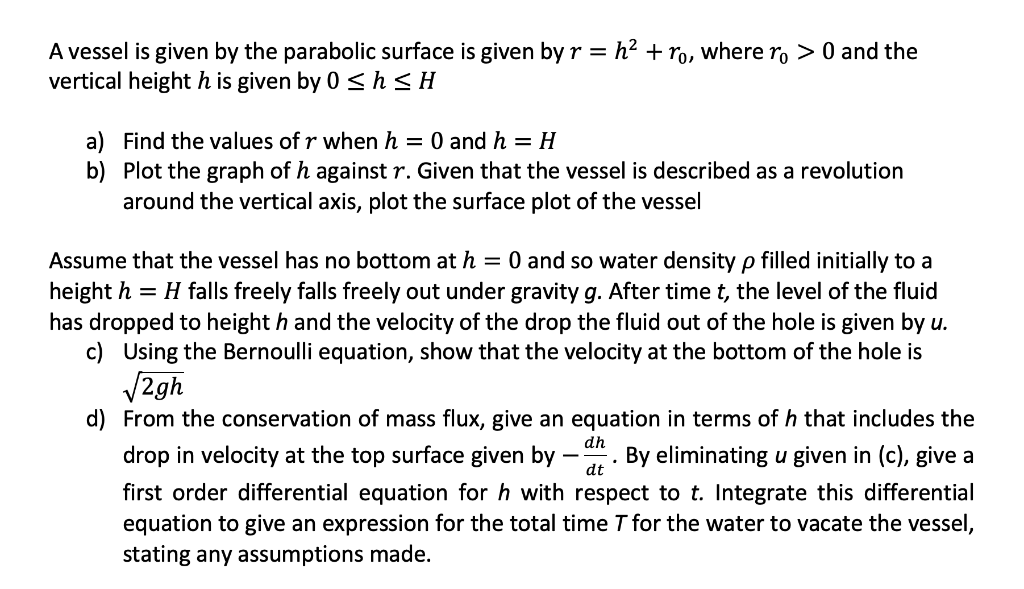 A vessel is given by the parabolic surface is given by $r = h^2 + r_0$, where $r_0 > 0$ and the vertical height $h$ is given by $0 \leq h \leq H$

a) Find the values of $r$ when $h = 0$ and $h = H$
b) Plot the graph of $h$ against $r$. Given that the vessel is described as a revolution around the vertical axis, plot the surface plot of the vessel

Assume that the vessel has no bottom at $h = 0$ and so water density $\rho$ filled initially to a height $h = H$ falls freely falls freely out under gravity $g$. After time $t$, the level of the fluid has dropped to height $h$ and the velocity of the drop the fluid out of the hole is given by $u$.
c) Using the Bernoulli equation, show that the velocity at the bottom of the hole is $\sqrt{2gh}$
d) From the conservation of mass flux, give an equation in terms of $h$ that includes the drop in velocity at the top surface given by $-\frac{dh}{dt}$. By eliminating $u$ given in (c), give a first order differential equation for $h$ with respect to $t$. Integrate this differential equation to give an expression for the total time $T$ for the water to vacate the vessel, stating any assumptions made.